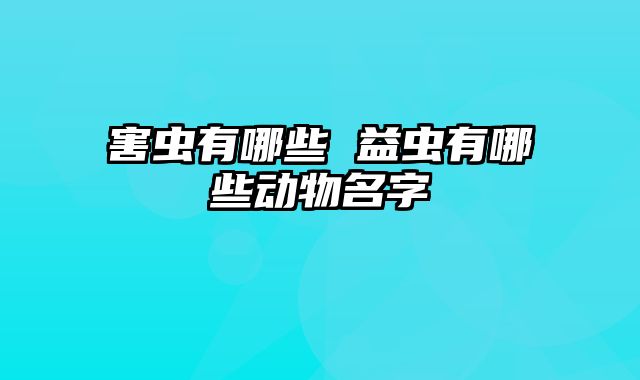 害虫有哪些 益虫有哪些动物名字